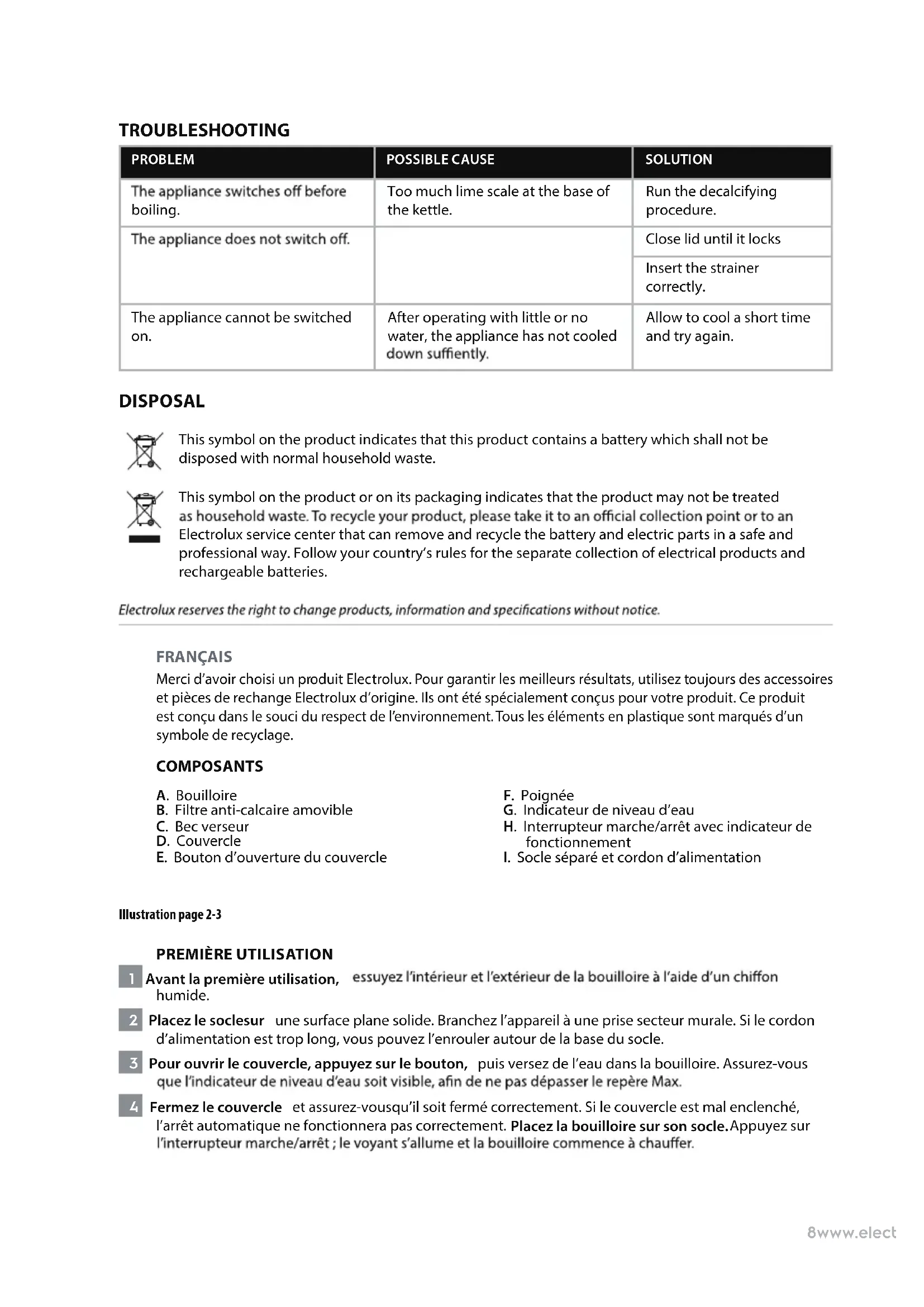 TROUBLESHOOTING

| PROBLEM | POSSIBLE CAUSE | SOLUTION |
|---|---|---|
| The appliance switches off before boiling. | Too much lime scale at the base of the kettle. | Run the decalcifying procedure. |
| The appliance does not switch off. | | Close lid until it locks |
| | | Insert the strainer correctly. |
| The appliance cannot be switched on. | After operating with little or no water, the appliance has not cooled down suffiently. | Allow to cool a short time and try again. |

DISPOSAL

This symbol on the product indicates that this product contains a battery which shall not be disposed with normal household waste.

This symbol on the product or on its packaging indicates that the product may not be treated as household waste. To recycle your product, please take it to an official collection point or to an Electrolux service center that can remove and recycle the battery and electric parts in a safe and professional way. Follow your country's rules for the separate collection of electrical products and rechargeable batteries.

Electrolux reserves the right to change products, information and specifications without notice.

FRANÇAIS
Merci d'avoir choisi un produit Electrolux. Pour garantir les meilleurs résultats, utilisez toujours des accessoires et pièces de rechange Electrolux d'origine. Ils ont été spécialement conçus pour votre produit. Ce produit est conçu dans le souci du respect de l'environnement. Tous les éléments en plastique sont marqués d'un symbole de recyclage.

COMPOSANTS

A. Bouilloire
B. Filtre anti-calcaire amovible
C. Bec verseur
D. Couvercle
E. Bouton d'ouverture du couvercle

F. Poignée
G. Indicateur de niveau d'eau
H. Interrupteur marche/arrêt avec indicateur de fonctionnement
I. Socle séparé et cordon d'alimentation

Illustration page 2-3

PREMIÈRE UTILISATION

1 Avant la première utilisation, essuyez l'intérieur et l'extérieur de la bouilloire à l'aide d'un chiffon humide.

2 Placez le soclesur une surface plane solide. Branchez l'appareil à une prise secteur murale. Si le cordon d'alimentation est trop long, vous pouvez l'enrouler autour de la base du socle.

3 Pour ouvrir le couvercle, appuyez sur le bouton, puis versez de l'eau dans la bouilloire. Assurez-vous que l'indicateur de niveau d'eau soit visible, afin de ne pas dépasser le repère Max.

4 Fermez le couvercle et assurez-vousqu'il soit fermé correctement. Si le couvercle est mal enclenché, l'arrêt automatique ne fonctionnera pas correctement. Placez la bouilloire sur son socle. Appuyez sur l'interrupteur marche/arrêt ; le voyant s'allume et la bouilloire commence à chauffer.

8www.elect